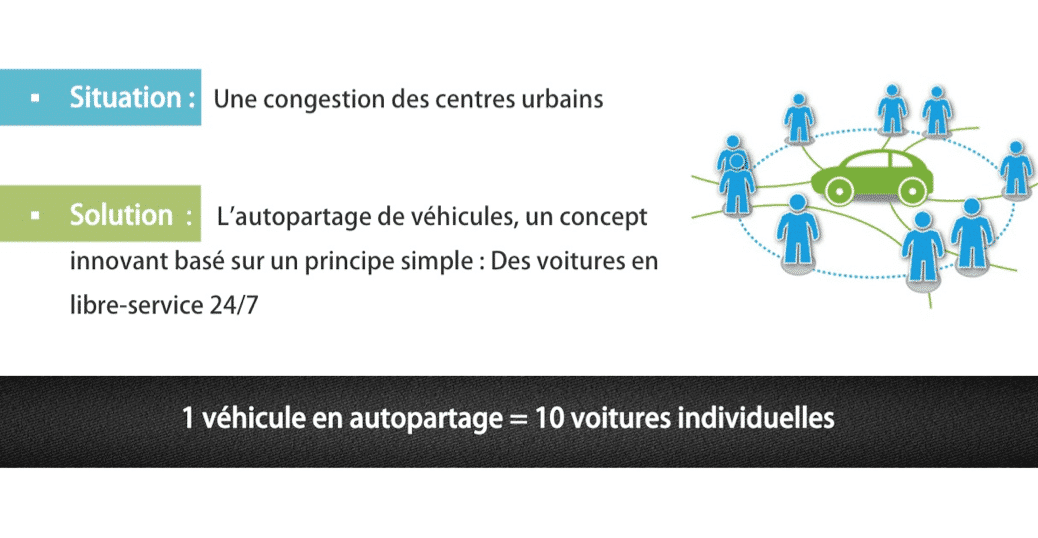 ▪ Situation : Une congestion des centres urbains

▪ Solution : L'autopartage de véhicules, un concept innovant basé sur un principe simple : Des voitures en libre-service 24/7

1 véhicule en autopartage = 10 voitures individuelles